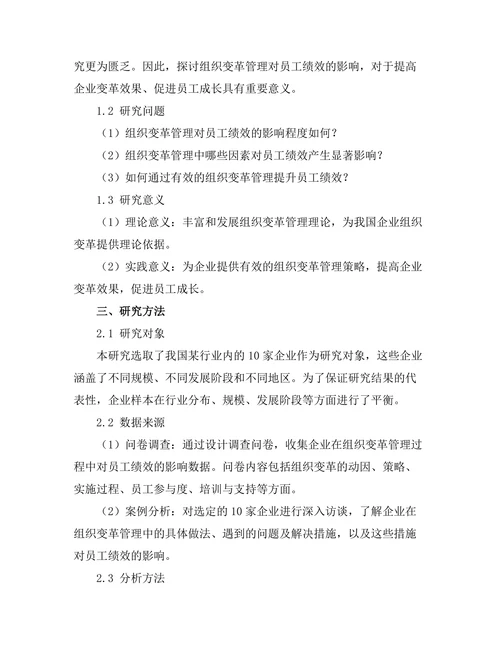 究更为匮乏。因此，探讨组织变革管理对员工绩效的影响，对于提高企业变革效果、促进员工成长具有重要意义。

1.2 研究问题

（1）组织变革管理对员工绩效的影响程度如何？

（2）组织变革管理中哪些因素对员工绩效产生显著影响？

（3）如何通过有效的组织变革管理提升员工绩效？

1.3 研究意义

（1）理论意义：丰富和发展组织变革管理理论，为我国企业组织变革提供理论依据。

（2）实践意义：为企业提供有效的组织变革管理策略，提高企业变革效果，促进员工成长。

三、研究方法

2.1 研究对象

本研究选取了我国某行业内的 10 家企业作为研究对象，这些企业涵盖了不同规模、不同发展阶段和不同地区。为了保证研究结果的代表性，企业样本在行业分布、规模、发展阶段等方面进行了平衡。

2.2 数据来源

（1）问卷调查：通过设计调查问卷，收集企业在组织变革管理过程中对员工绩效的影响数据。问卷内容包括组织变革的动因、策略、实施过程、员工参与度、培训与支持等方面。

（2）案例分析：对选定的 10 家企业进行深入访谈，了解企业在组织变革管理中的具体做法、遇到的问题及解决措施，以及这些措施对员工绩效的影响。

2.3 分析方法